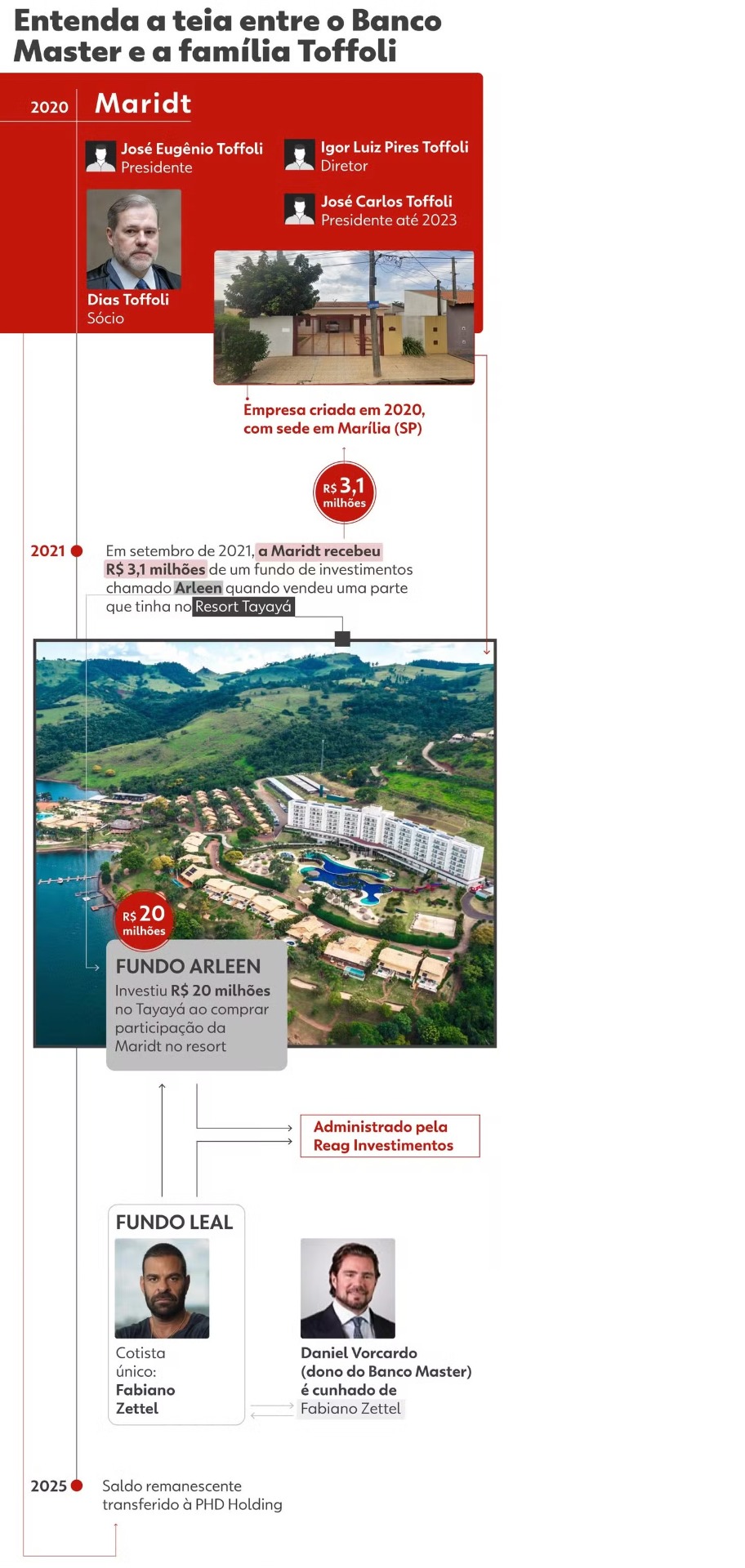 Entenda a teia entre o Banco Master e a família Toffoli

2020 Maridt

José Eugênio Toffoli
Presidente

Igor Luiz Pires Toffoli
Diretor

José Carlos Toffoli
Presidente até 2023

Dias Toffoli
Sócio

Empresa criada em 2020, com sede em Marília (SP)

R$ 3,1 milhões

2021 Em setembro de 2021, a Maridt recebeu R$ 3,1 milhões de um fundo de investimentos chamado Arleen quando vendeu uma parte que tinha no Resort Tayayá

R$ 20 milhões

FUNDO ARLEEN
Investiu R$ 20 milhões no Tayayá ao comprar participação da Maridt no resort

Administrado pela Reag Investimentos

FUNDO LEAL
Cotista único: Fabiano Zettel

Daniel Vorcardo (dono do Banco Master) é cunhado de Fabiano Zettel

2025 Saldo remanescente transferido à PHD Holding